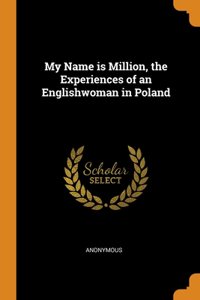 My Name is Million, the Experiences of an Englishwoman in Poland

Scholar
SELECT

ANONYMOUS